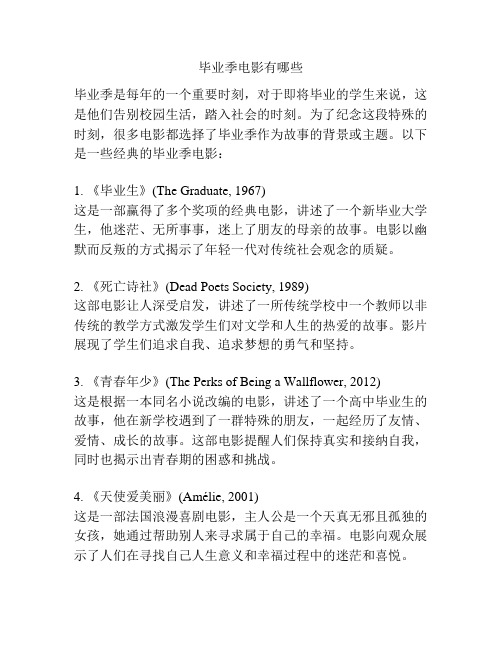 毕业季电影有哪些

毕业季是每年的一个重要时刻，对于即将毕业的学生来说，这是他们告别校园生活，踏入社会的时刻。为了纪念这段特殊的时刻，很多电影都选择了毕业季作为故事的背景或主题。以下是一些经典的毕业季电影：

1. 《毕业生》(The Graduate, 1967)
这是一部赢得了多个奖项的经典电影，讲述了一个新毕业大学生，他迷茫、无所事事，迷上了朋友的母亲的故事。电影以幽默而反叛的方式揭示了年轻一代对传统社会观念的质疑。

2. 《死亡诗社》(Dead Poets Society, 1989)
这部电影让人深受启发，讲述了一所传统学校中一个教师以非传统的教学方式激发学生们对文学和人生的热爱的故事。影片展现了学生们追求自我、追求梦想的勇气和坚持。

3. 《青春年少》(The Perks of Being a Wallflower, 2012)
这是根据一本同名小说改编的电影，讲述了一个高中毕业生的故事，他在新学校遇到了一群特殊的朋友，一起经历了友情、爱情、成长的故事。这部电影提醒人们保持真实和接纳自我，同时也揭示出青春期的困惑和挑战。

4. 《天使爱美丽》(Amélie, 2001)
这是一部法国浪漫喜剧电影，主人公是一个天真无邪且孤独的女孩，她通过帮助别人来寻求属于自己的幸福。电影向观众展示了人们在寻找自己人生意义和幸福过程中的迷茫和喜悦。